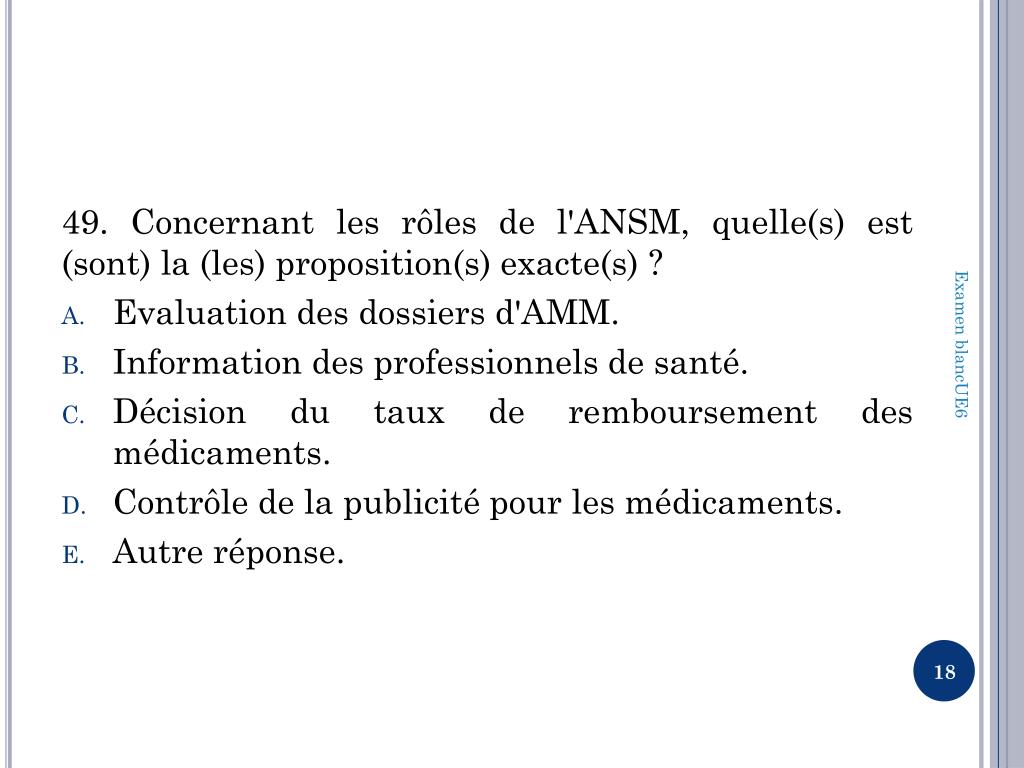 49. Concernant les rôles de l'ANSM, quelle(s) est (sont) la (les) proposition(s) exacte(s) ?

A. Evaluation des dossiers d'AMM.

B. Information des professionnels de santé.

C. Décision du taux de remboursement des médicaments.

D. Contrôle de la publicité pour les médicaments.

E. Autre réponse.

Examen blancUE6

18